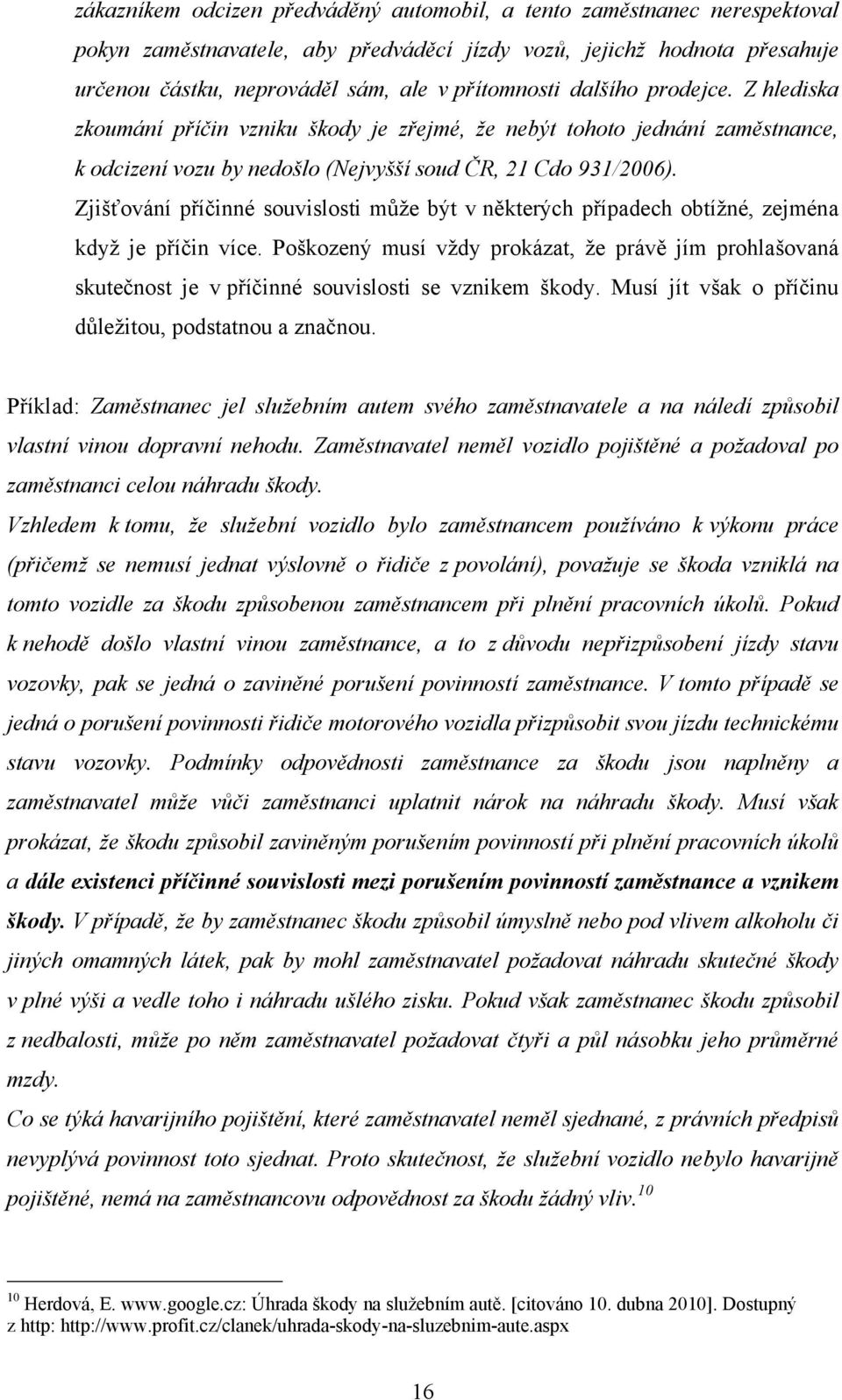 zákazníkem odcizen předváděný automobil, a tento zaměstnanec nerespektoval pokyn zaměstnavatele, aby předváděcí jízdy vozů, jejichž hodnota přesahuje určenou částku, neprováděl sám, ale v přítomnosti dalšího prodejce. Z hlediska zkoumání příčin vzniku škody je zřejmé, že nebýt tohoto jednání zaměstnance, k odcizení vozu by nedošlo (Nejvyšší soud ČR, 21 Cdo 931/2006).
Zjišťování příčinné souvislosti může být v některých případech obtížné, zejména když je příčin více. Poškozený musí vždy prokázat, že právě jím prohlašovaná skutečnost je v příčinné souvislosti se vznikem škody. Musí jít však o příčinu důležitou, podstatnou a značnou.

Příklad: Zaměstnanec jel služebním autem svého zaměstnavatele a na náledí způsobil vlastní vinou dopravní nehodu. Zaměstnavatel neměl vozidlo pojištěné a požadoval po zaměstnanci celou náhradu škody.
Vzhledem k tomu, že služební vozidlo bylo zaměstnancem používáno k výkonu práce (přičemž se nemusí jednat výslovně o řidiče z povolání), považuje se škoda vzniklá na tomto vozidle za škodu způsobenou zaměstnancem při plnění pracovních úkolů. Pokud k nehodě došlo vlastní vinou zaměstnance, a to z důvodu nepřizpůsobení jízdy stavu vozovky, pak se jedná o zaviněné porušení povinností zaměstnance. V tomto případě se jedná o porušení povinnosti řidiče motorového vozidla přizpůsobit svou jízdu technickému stavu vozovky. Podmínky odpovědnosti zaměstnance za škodu jsou naplněny a zaměstnavatel může vůči zaměstnanci uplatnit nárok na náhradu škody. Musí však prokázat, že škodu způsobil zaviněným porušením povinností při plnění pracovních úkolů a dále existenci příčinné souvislosti mezi porušením povinností zaměstnance a vznikem škody. V případě, že by zaměstnanec škodu způsobil úmyslně nebo pod vlivem alkoholu či jiných omamných látek, pak by mohl zaměstnavatel požadovat náhradu skutečné škody v plné výši a vedle toho i náhradu ušlého zisku. Pokud však zaměstnanec škodu způsobil z nedbalosti, může po něm zaměstnavatel požadovat čtyři a půl násobku jeho průměrné mzdy.
Co se týká havarijního pojištění, které zaměstnavatel neměl sjednané, z právních předpisů nevyplývá povinnost toto sjednat. Proto skutečnost, že služební vozidlo nebylo havarijně pojištěné, nemá na zaměstnancovu odpovědnost za škodu žádný vliv.$^{10}$

$^{10}$ Herdová, E. www.google.cz: Úhrada škody na služebním autě. [citováno 10. dubna 2010]. Dostupný z http: http://www.profit.cz/clanek/uhrada-skody-na-sluzebnim-aute.aspx

16